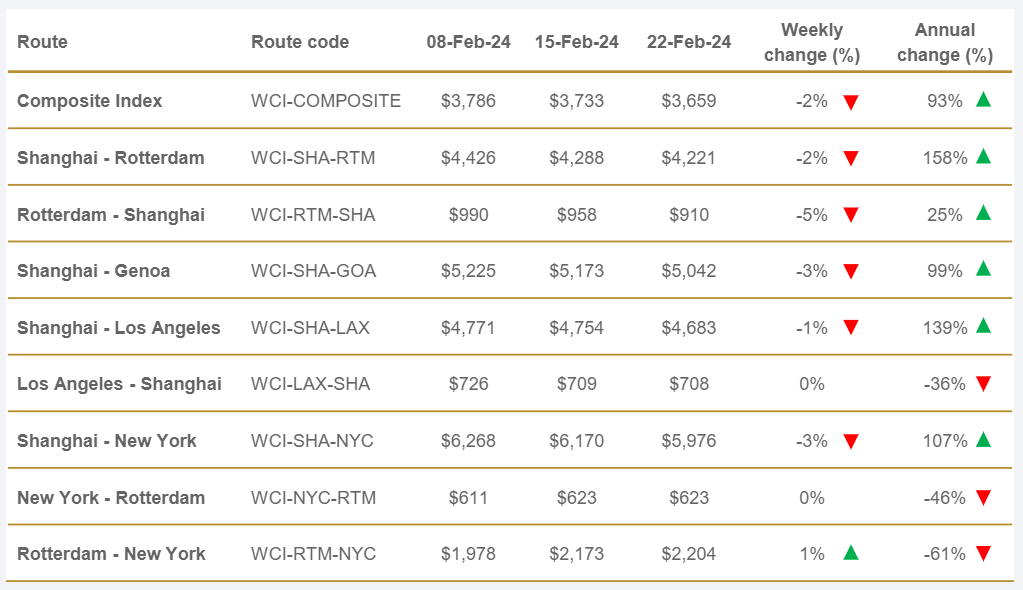 | Route | Route code | 08-Feb-24 | 15-Feb-24 | 22-Feb-24 | Weekly change (%) | Annual change (%) |
|---|---|---|---|---|---|---|
| Composite Index | WCI-COMPOSITE | $3,786 | $3,733 | $3,659 | -2% ▼ | 93% ▲ |
| Shanghai - Rotterdam | WCI-SHA-RTM | $4,426 | $4,288 | $4,221 | -2% ▼ | 158% ▲ |
| Rotterdam - Shanghai | WCI-RTM-SHA | $990 | $958 | $910 | -5% ▼ | 25% ▲ |
| Shanghai - Genoa | WCI-SHA-GOA | $5,225 | $5,173 | $5,042 | -3% ▼ | 99% ▲ |
| Shanghai - Los Angeles | WCI-SHA-LAX | $4,771 | $4,754 | $4,683 | -1% ▼ | 139% ▲ |
| Los Angeles - Shanghai | WCI-LAX-SHA | $726 | $709 | $708 | 0% | -36% ▼ |
| Shanghai - New York | WCI-SHA-NYC | $6,268 | $6,170 | $5,976 | -3% ▼ | 107% ▲ |
| New York - Rotterdam | WCI-NYC-RTM | $611 | $623 | $623 | 0% | -46% ▼ |
| Rotterdam - New York | WCI-RTM-NYC | $1,978 | $2,173 | $2,204 | 1% ▲ | -61% ▼ |